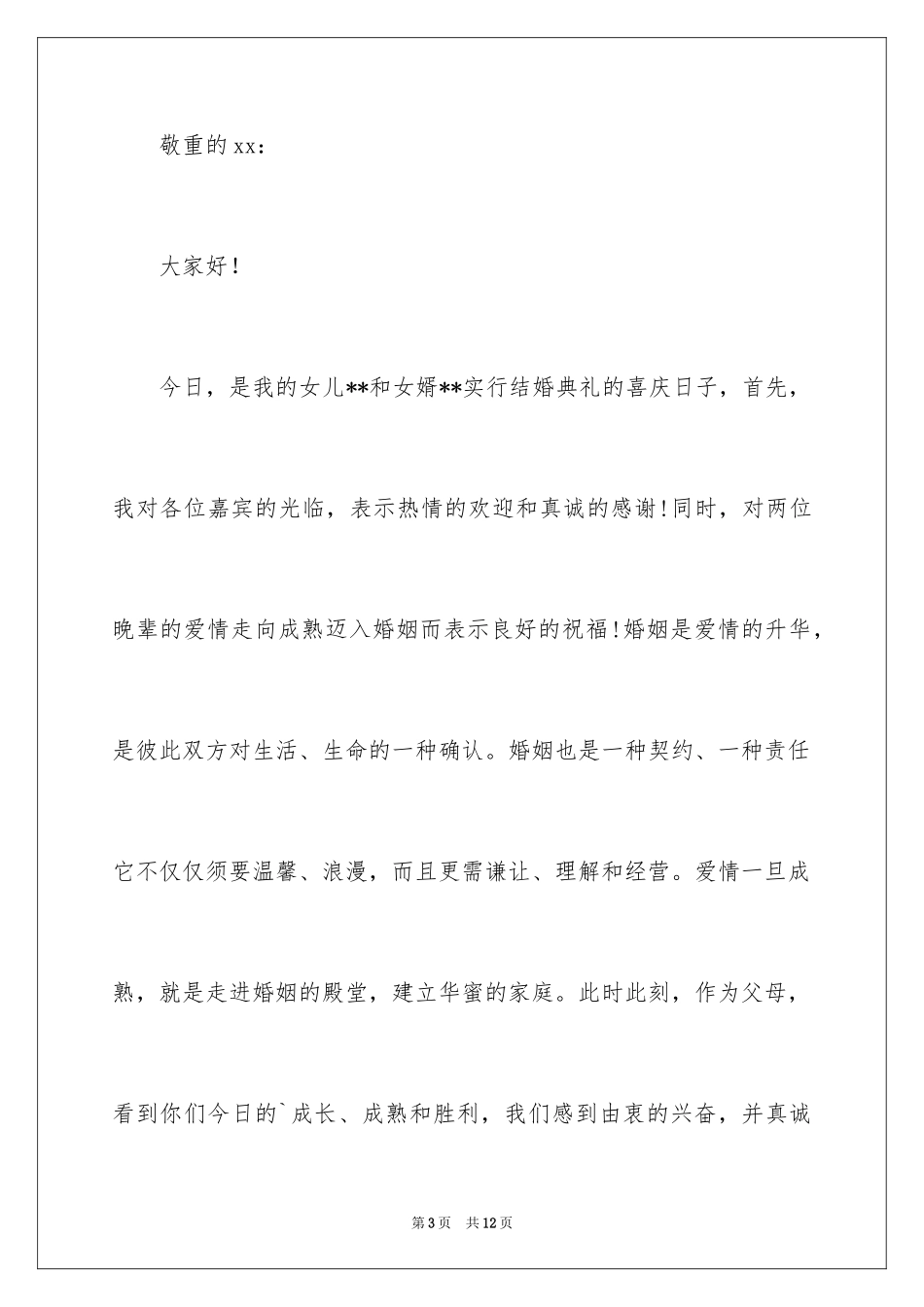 敬重的xx：

大家好！

今日，是我的女儿**和女婿**实行结婚典礼的喜庆日子，首先，我对各位嘉宾的光临，表示热情的欢迎和真诚的感谢！同时，对两位晚辈的爱情走向成熟迈入婚姻而表示良好的祝福！婚姻是爱情的升华，是彼此双方对生活、生命的一种确认。婚姻也是一种契约、一种责任它不仅仅须要温馨、浪漫，而且更需谦让、理解和经营。爱情一旦成熟，就是走进婚姻的殿堂，建立华蜜的家庭。此时此刻，作为父母，看到你们今日的`成长、成熟和胜利，我们感到由衷的兴奋，并真诚

第3页 共12页